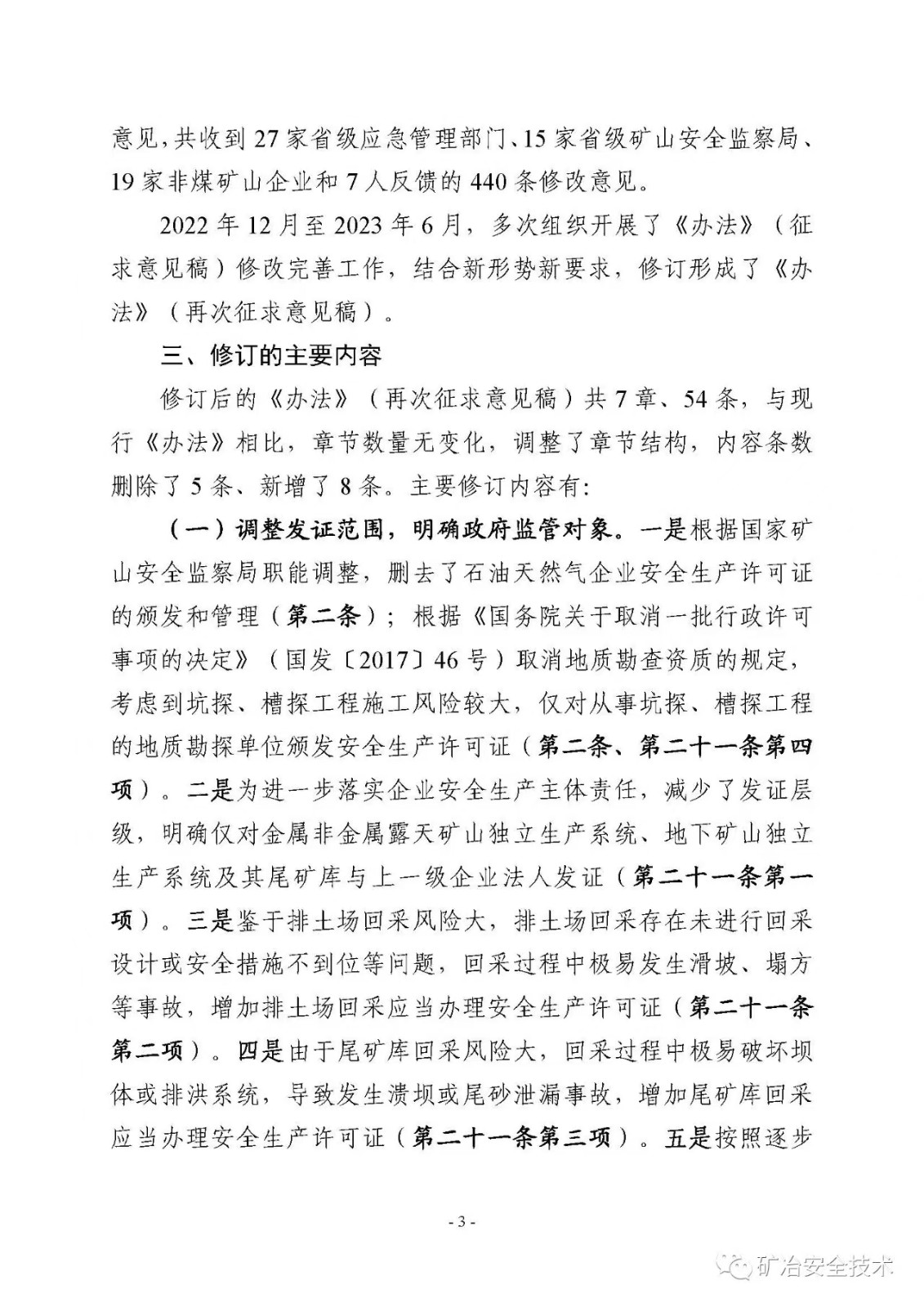 意见，共收到27家省级应急管理部门、15家省级矿山安全监察局、19家非煤矿山企业和7人反馈的440条修改意见。

2022年12月至2023年6月，多次组织开展了《办法》（征求意见稿）修改完善工作，结合新形势新要求，修订形成了《办法》（再次征求意见稿）。

三、修订的主要内容

修订后的《办法》（再次征求意见稿）共7章、54条，与现行《办法》相比，章节数量无变化，调整了章节结构，内容条数删除了5条、新增了8条。主要修订内容有：

（一）调整发证范围，明确政府监管对象。一是根据国家矿山安全监察局职能调整，删去了石油天然气企业安全生产许可证的颁发和管理（第二条）；根据《国务院关于取消一批行政许可事项的决定》（国发〔2017〕46号）取消地质勘查资质的规定，考虑到坑探、槽探工程施工风险较大，仅对从事坑探、槽探工程的地质勘探单位颁发安全生产许可证（第二条、第二十一条第四项）。二是为进一步落实企业安全生产主体责任，减少了发证层级，明确仅对金属非金属露天矿山独立生产系统、地下矿山独立生产系统及其尾矿库与上一级企业法人发证（第二十一条第一项）。三是鉴于排土场回采风险大，排土场回采存在未进行回采设计或安全措施不到位等问题，回采过程中极易发生滑坡、塌方等事故，增加排土场回采应当办理安全生产许可证（第二十一条第二项）。四是由于尾矿库回采风险大，回采过程中极易破坏坝体或排洪系统，导致发生溃坝或尾砂泄漏事故，增加尾矿库回采应当办理安全生产许可证（第二十一条第三项）。五是按照逐步

- 3 -

矿冶安全技术